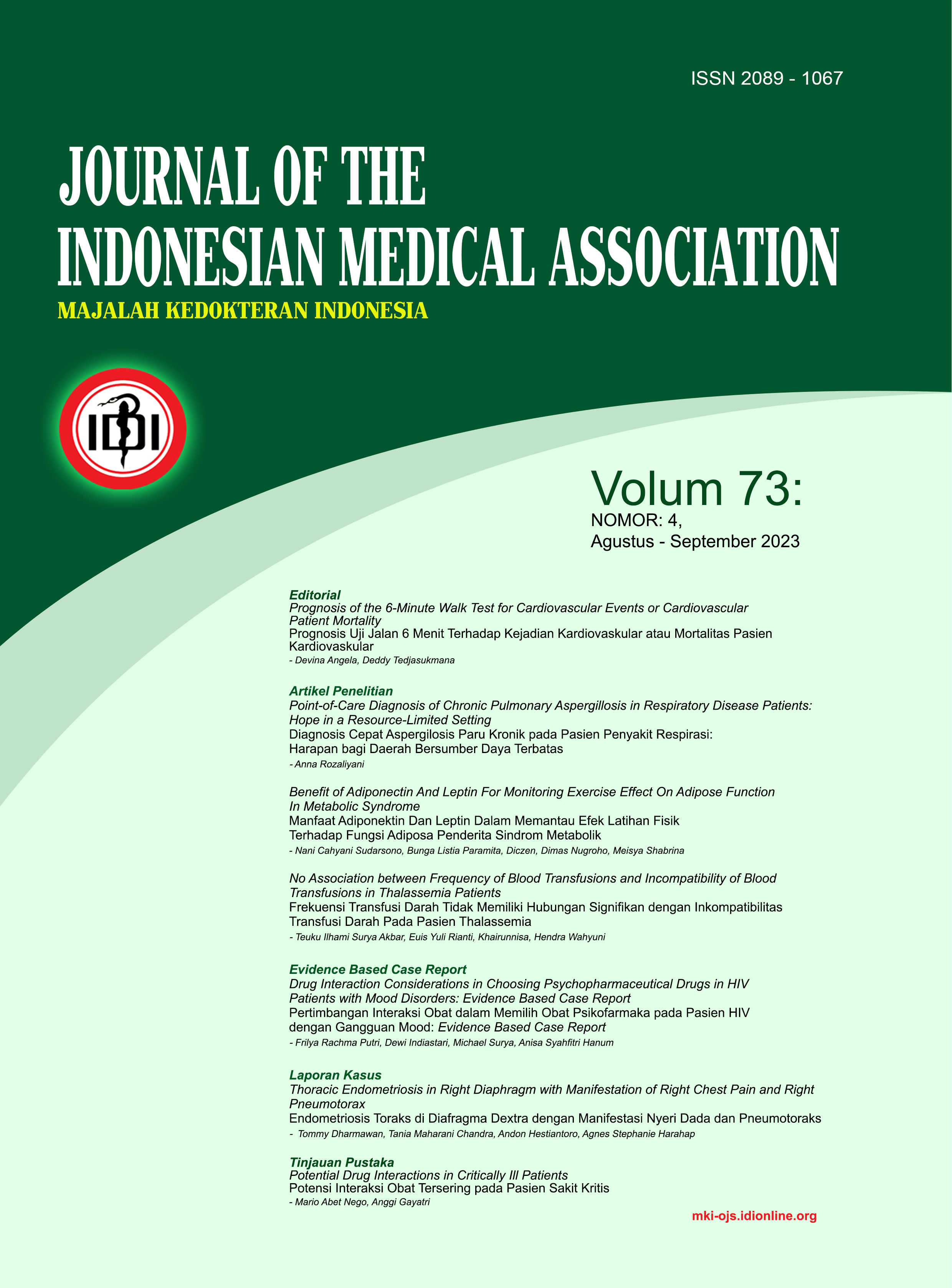 ISSN 2089 - 1067

JOURNAL OF THE INDONESIAN MEDICAL ASSOCIATION

MAJALAH KEDOKTERAN INDONESIA

IDI

Volum 73:
NOMOR: 4,
Agustus - September 2023

Editorial
Prognosis of the 6-Minute Walk Test for Cardiovascular Events or Cardiovascular Patient Mortality
Prognosis Uji Jalan 6 Menit Terhadap Kejadian Kardiovaskular atau Mortalitas Pasien Kardiovaskular
- Devina Angela, Deddy Tedjasukmana

Artikel Penelitian
Point-of-Care Diagnosis of Chronic Pulmonary Aspergillosis in Respiratory Disease Patients: Hope in a Resource-Limited Setting
Diagnosis Cepat Aspergilosis Paru Kronik pada Pasien Penyakit Respirasi: Harapan bagi Daerah Bersumber Daya Terbatas
- Anna Rozaliyani

Benefit of Adiponectin And Leptin For Monitoring Exercise Effect On Adipose Function In Metabolic Syndrome
Manfaat Adiponektin Dan Leptin Dalam Memantau Efek Latihan Fisik Terhadap Fungsi Adiposa Penderita Sindrom Metabolik
- Nani Cahyani Sudarsono, Bunga Listia Paramita, Diczen, Dimas Nugroho, Meisya Shabrina

No Association between Frequency of Blood Transfusions and Incompatibility of Blood Transfusions in Thalassemia Patients
Frekuensi Transfusi Darah Tidak Memiliki Hubungan Signifikan dengan Inkompatibilitas Transfusi Darah Pada Pasien Thalassemia
- Teuku Ilhami Surya Akbar, Euis Yuli Rianti, Khairunnisa, Hendra Wahyuni

Evidence Based Case Report
Drug Interaction Considerations in Choosing Psychopharmaceutical Drugs in HIV Patients with Mood Disorders: Evidence Based Case Report
Pertimbangan Interaksi Obat dalam Memilih Obat Psikofarmaka pada Pasien HIV dengan Gangguan Mood: Evidence Based Case Report
- Frilya Rachma Putri, Dewi Indiastari, Michael Surya, Anisa Syahfitri Hanum

Laporan Kasus
Thoracic Endometriosis in Right Diaphragm with Manifestation of Right Chest Pain and Right Pneumotorax
Endometriosis Toraks di Diafragma Dextra dengan Manifestasi Nyeri Dada dan Pneumotoraks
- Tommy Dharmawan, Tania Maharani Chandra, Andon Hestiantoro, Agnes Stephanie Harahap

Tinjauan Pustaka
Potential Drug Interactions in Critically Ill Patients
Potensi Interaksi Obat Tersering pada Pasien Sakit Kritis
- Mario Abet Nego, Anggi Gayatri

mki-ojs.idionline.org